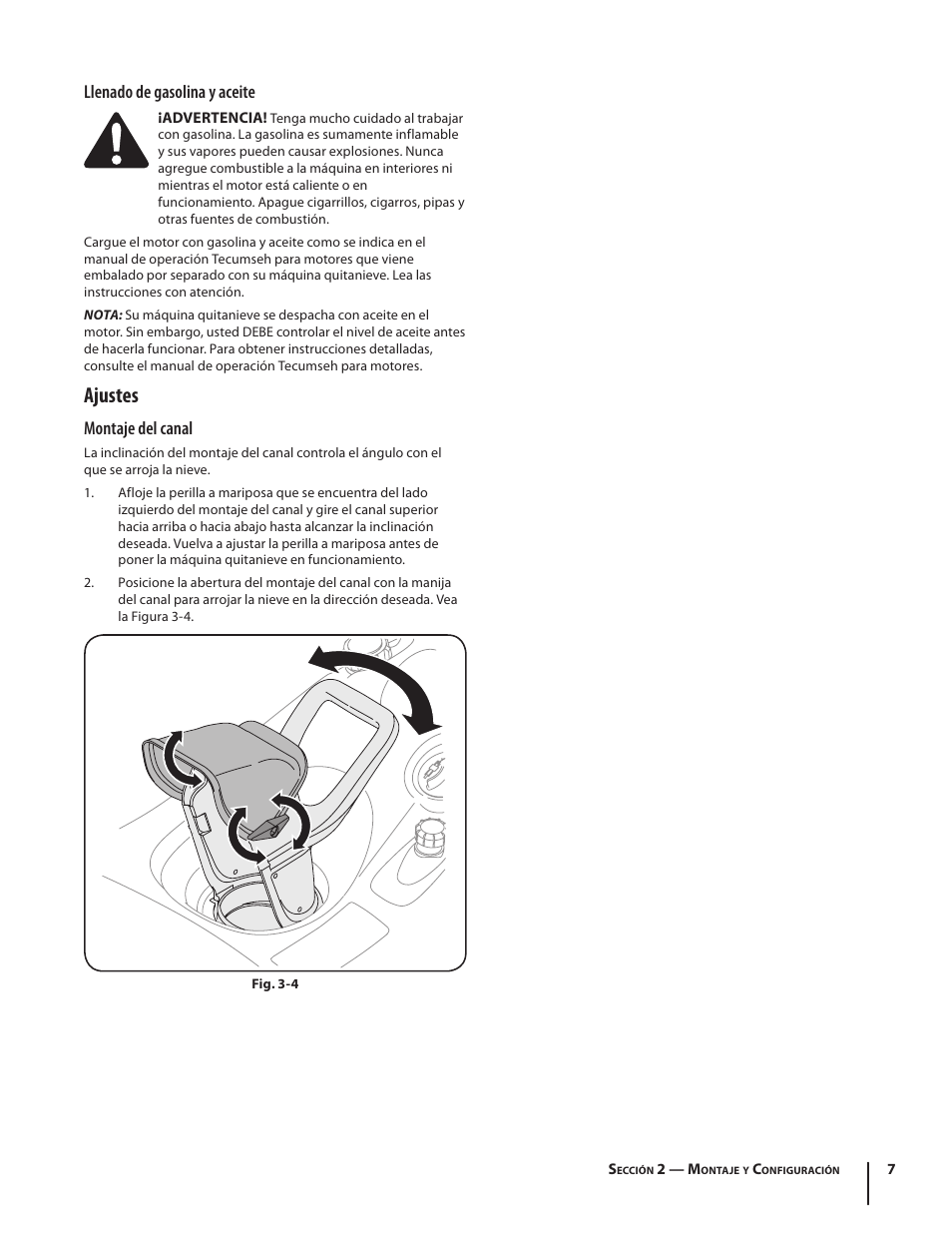 Llenado de gasolina y aceite

¡ADVERTENCIA! Tenga mucho cuidado al trabajar con gasolina. La gasolina es sumamente inflamable y sus vapores pueden causar explosiones. Nunca agregue combustible a la máquina en interiores ni mientras el motor está caliente o en funcionamiento. Apague cigarrillos, cigarros, pipas y otras fuentes de combustión.

Cargue el motor con gasolina y aceite como se indica en el manual de operación Tecumseh para motores que viene embalado por separado con su máquina quitanieve. Lea las instrucciones con atención.

NOTA: Su máquina quitanieve se despacha con aceite en el motor. Sin embargo, usted DEBE controlar el nivel de aceite antes de hacerla funcionar. Para obtener instrucciones detalladas, consulte el manual de operación Tecumseh para motores.

Ajustes

Montaje del canal

La inclinación del montaje del canal controla el ángulo con el que se arroja la nieve.

1. Afloje la perilla a mariposa que se encuentra del lado izquierdo del montaje del canal y gire el canal superior hacia arriba o hacia abajo hasta alcanzar la inclinación deseada. Vuelva a ajustar la perilla a mariposa antes de poner la máquina quitanieve en funcionamiento.

2. Posicione la abertura del montaje del canal con la manija del canal para arrojar la nieve en la dirección deseada. Vea la Figura 3-4.

Fig. 3-4

Sección 2 — Montaje y Configuración 7